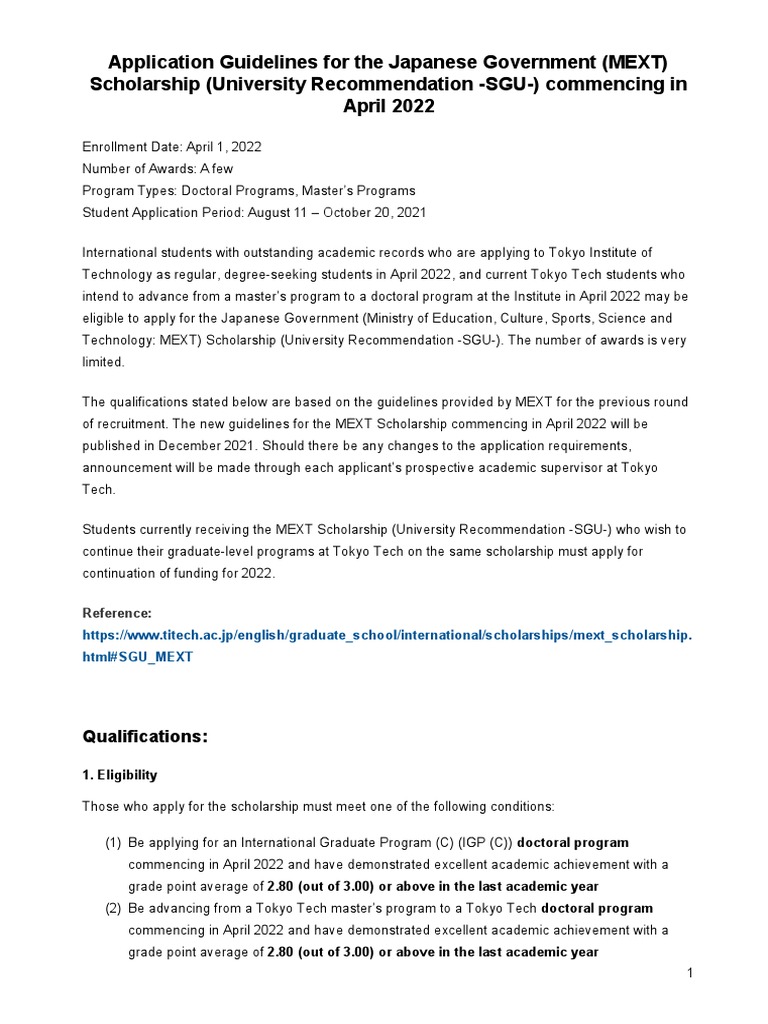 Application Guidelines for the Japanese Government (MEXT) Scholarship (University Recommendation -SGU-) commencing in April 2022

Enrollment Date: April 1, 2022
Number of Awards: A few
Program Types: Doctoral Programs, Master's Programs
Student Application Period: August 11 – October 20, 2021

International students with outstanding academic records who are applying to Tokyo Institute of Technology as regular, degree-seeking students in April 2022, and current Tokyo Tech students who intend to advance from a master's program to a doctoral program at the Institute in April 2022 may be eligible to apply for the Japanese Government (Ministry of Education, Culture, Sports, Science and Technology: MEXT) Scholarship (University Recommendation -SGU-). The number of awards is very limited.

The qualifications stated below are based on the guidelines provided by MEXT for the previous round of recruitment. The new guidelines for the MEXT Scholarship commencing in April 2022 will be published in December 2021. Should there be any changes to the application requirements, announcement will be made through each applicant's prospective academic supervisor at Tokyo Tech.

Students currently receiving the MEXT Scholarship (University Recommendation -SGU-) who wish to continue their graduate-level programs at Tokyo Tech on the same scholarship must apply for continuation of funding for 2022.

Reference:
https://www.titech.ac.jp/english/graduate_school/international/scholarships/mext_scholarship.html#SGU_MEXT

Qualifications:

1. Eligibility

Those who apply for the scholarship must meet one of the following conditions:

(1) Be applying for an International Graduate Program (C) (IGP (C)) doctoral program commencing in April 2022 and have demonstrated excellent academic achievement with a grade point average of 2.80 (out of 3.00) or above in the last academic year
(2) Be advancing from a Tokyo Tech master's program to a Tokyo Tech doctoral program commencing in April 2022 and have demonstrated excellent academic achievement with a grade point average of 2.80 (out of 3.00) or above in the last academic year

1